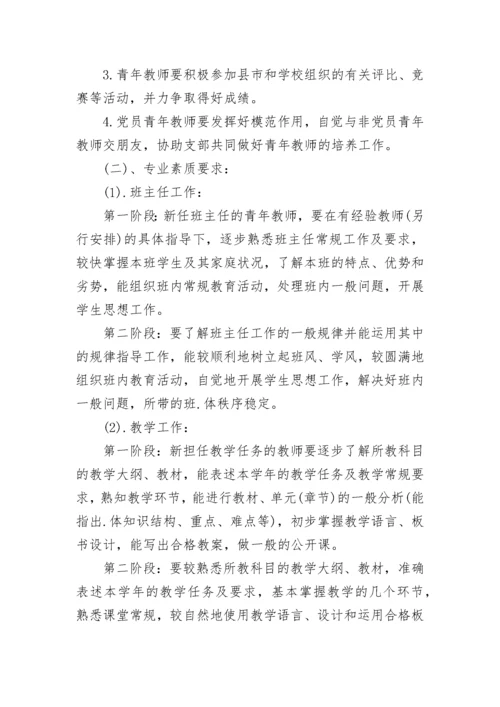 3.青年教师要积极参加县市和学校组织的有关评比、竞赛等活动，并力争取得好成绩。

4.党员青年教师要发挥好模范作用，自觉与非党员青年教师交朋友，协助支部共同做好青年教师的培养工作。

(二)、专业素质要求：

(1).班主任工作：

第一阶段:新任班主任的青年教师，要在有经验教师(另行安排)的具体指导下，逐步熟悉班主任常规工作及要求，较快掌握本班学生及其家庭状况，了解本班的特点、优势和劣势，能组织班内常规教育活动，处理班内一般问题，开展学生思想工作。

第二阶段：要了解班主任工作的一般规律并能运用其中的规律指导工作，能较顺利地树立起班风、学风，较圆满地组织班内教育活动，自觉地开展学生思想工作，解决好班内一般问题，所带的班.体秩序稳定。

(2).教学工作：

第一阶段:新担任教学任务的教师要逐步了解所教科目的教学大纲、教材，能表述本学年的教学任务及教学常规要求，熟知教学环节，能进行教材、单元(章节)的一般分析(能指出.体知识结构、重点、难点等)，初步掌握教学语言、板书设计，能写出合格教案，做一般的公开课。

第二阶段:要较熟悉所教科目的教学大纲、教材，准确表述本学年的教学任务及要求，基本掌握教学的几个环节，熟悉课堂常规，较自然地使用教学语言、设计和运用合格板